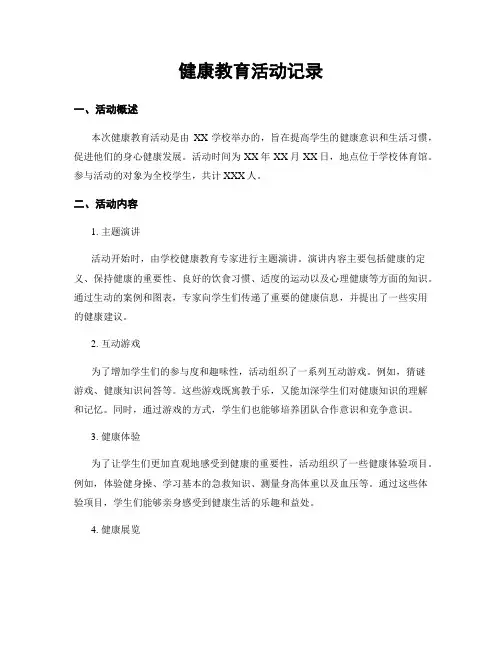 健康教育活动记录

一、活动概述

本次健康教育活动是由 XX 学校举办的，旨在提高学生的健康意识和生活习惯，促进他们的身心健康发展。活动时间为 XX 年 XX 月 XX 日，地点位于学校体育馆。参与活动的对象为全校学生，共计 XXX 人。

二、活动内容

1. 主题演讲

活动开始时，由学校健康教育专家进行主题演讲。演讲内容主要包括健康的定义、保持健康的重要性、良好的饮食习惯、适度的运动以及心理健康等方面的知识。通过生动的案例和图表，专家向学生们传递了重要的健康信息，并提出了一些实用的健康建议。

2. 互动游戏

为了增加学生们的参与度和趣味性，活动组织了一系列互动游戏。例如，猜谜游戏、健康知识问答等。这些游戏既寓教于乐，又能加深学生们对健康知识的理解和记忆。同时，通过游戏的方式，学生们也能够培养团队合作意识和竞争意识。

3. 健康体验

为了让学生们更加直观地感受到健康的重要性，活动组织了一些健康体验项目。例如，体验健身操、学习基本的急救知识、测量身高体重以及血压等。通过这些体验项目，学生们能够亲身感受到健康生活的乐趣和益处。

4. 健康展览